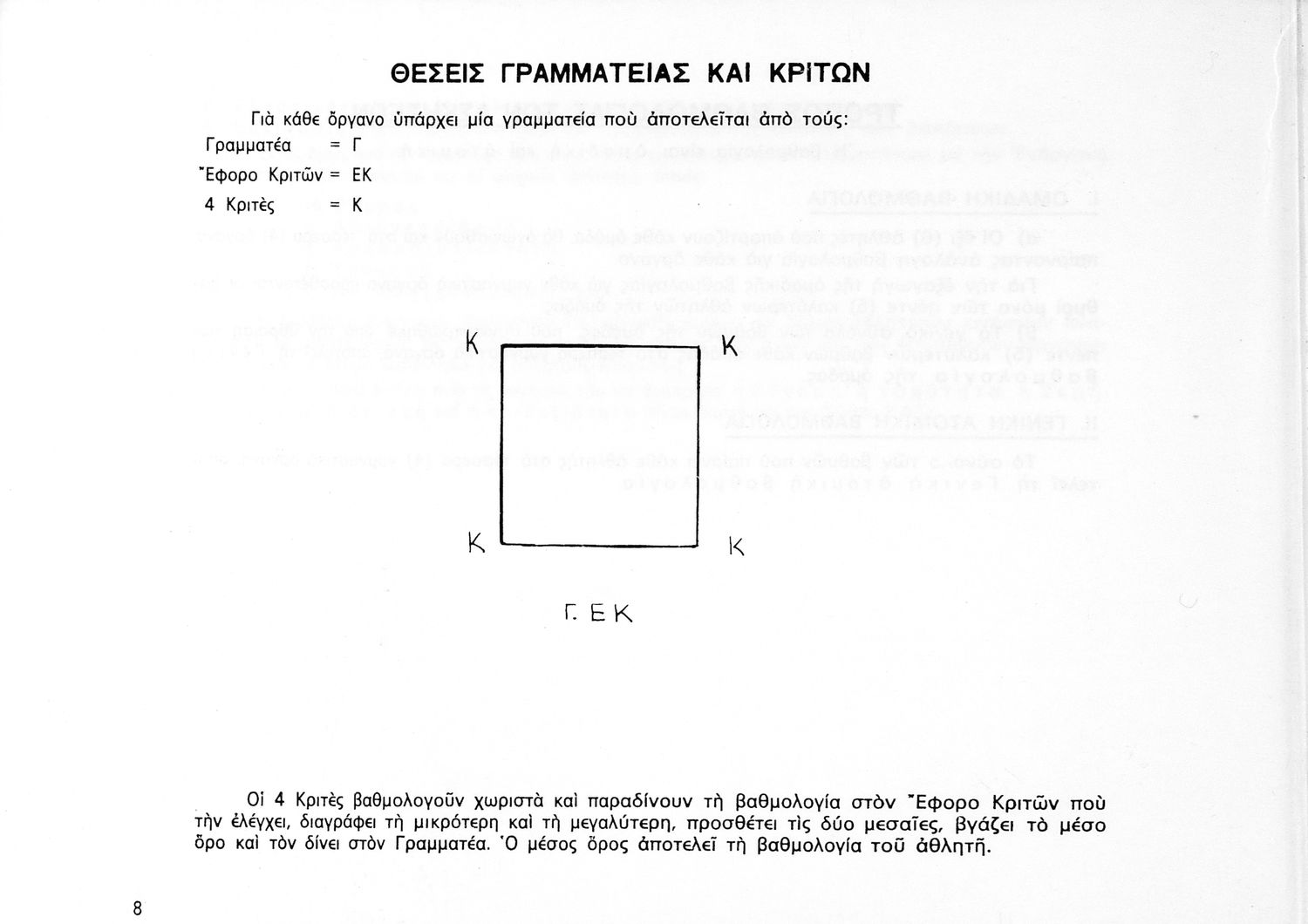 ΘΕΣΕΙΣ ΓΡΑΜΜΑΤΕΙΑΣ ΚΑΙ ΚΡΙΤΩΝ

Γιὰ κάθε ὄργανο ὑπάρχει μία γραμματεία ποὺ ἀποτελεῖται ἀπὸ τούς:
Γραμματέα = Γ
Ἔφορο Κριτῶν = ΕΚ
4 Κριτὲς = Κ

Κ Κ
Κ Κ
Γ. ΕΚ

Οἱ 4 Κριτὲς βαθμολογοῦν χωριστὰ καὶ παραδίνουν τὴ βαθμολογία στὸν Ἔφορο Κριτῶν ποὺ τὴν ἐλέγχει, διαγράφει τὴ μικρότερη καὶ τὴ μεγαλύτερη, προσθέτει τὶς δύο μεσαῖες, βγάζει τὸ μέσο ὅρο καὶ τὸν δίνει στὸν Γραμματέα. Ὁ μέσος ὅρος ἀποτελεῖ τὴ βαθμολογία τοῦ ἀθλητῆ.

8